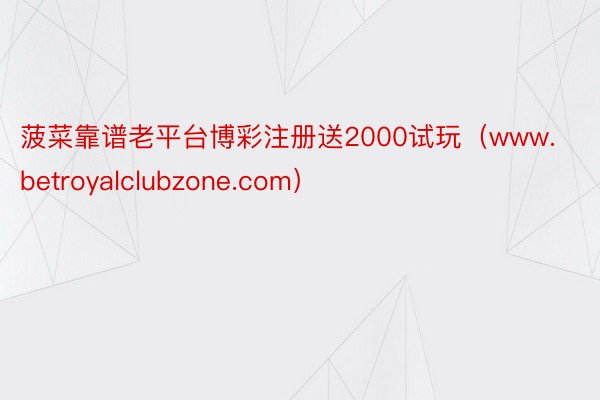 菠菜靠谱老平台博彩注册送2000试玩（www.betroyalclubzone.com）